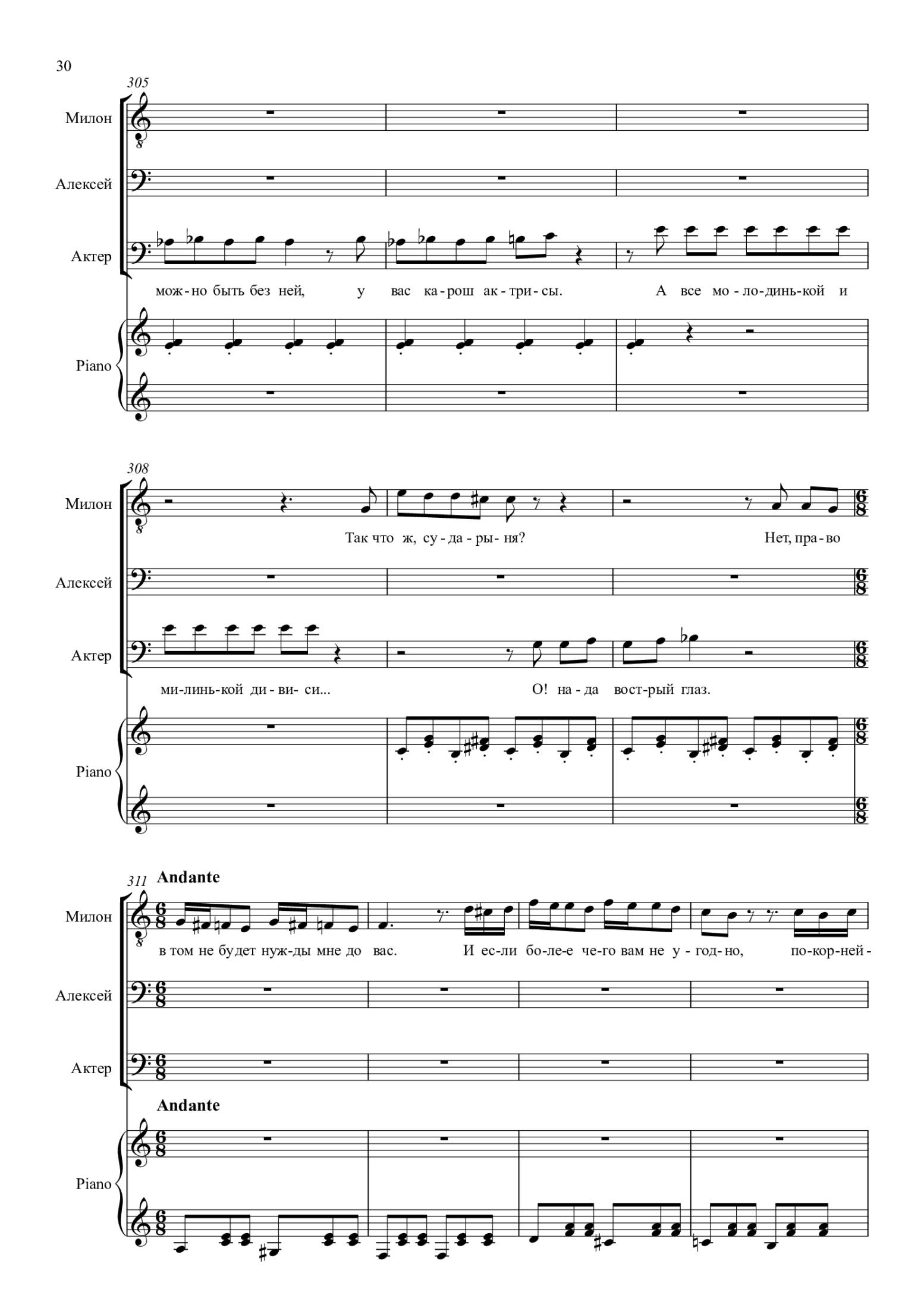 30

305

Милон

Алексей

Актер

мож-но быть без ней, у вас ка-рош ак-три-сы. А все мо-ло-динь-кой и

Piano

308

Милон

Так что ж, су-да-ры-ня? Нет, пра-во

Алексей

Актер

ми-линь-кой ди-ви-си... О! на-да вост-рый глаз.

Piano

311 Andante

Милон

в том не будет нуж-ды мне до вас. И ес-ли бо-ле-е че-го вам не у-год-но, по-кор-ней-

Алексей

Актер

Andante

Piano